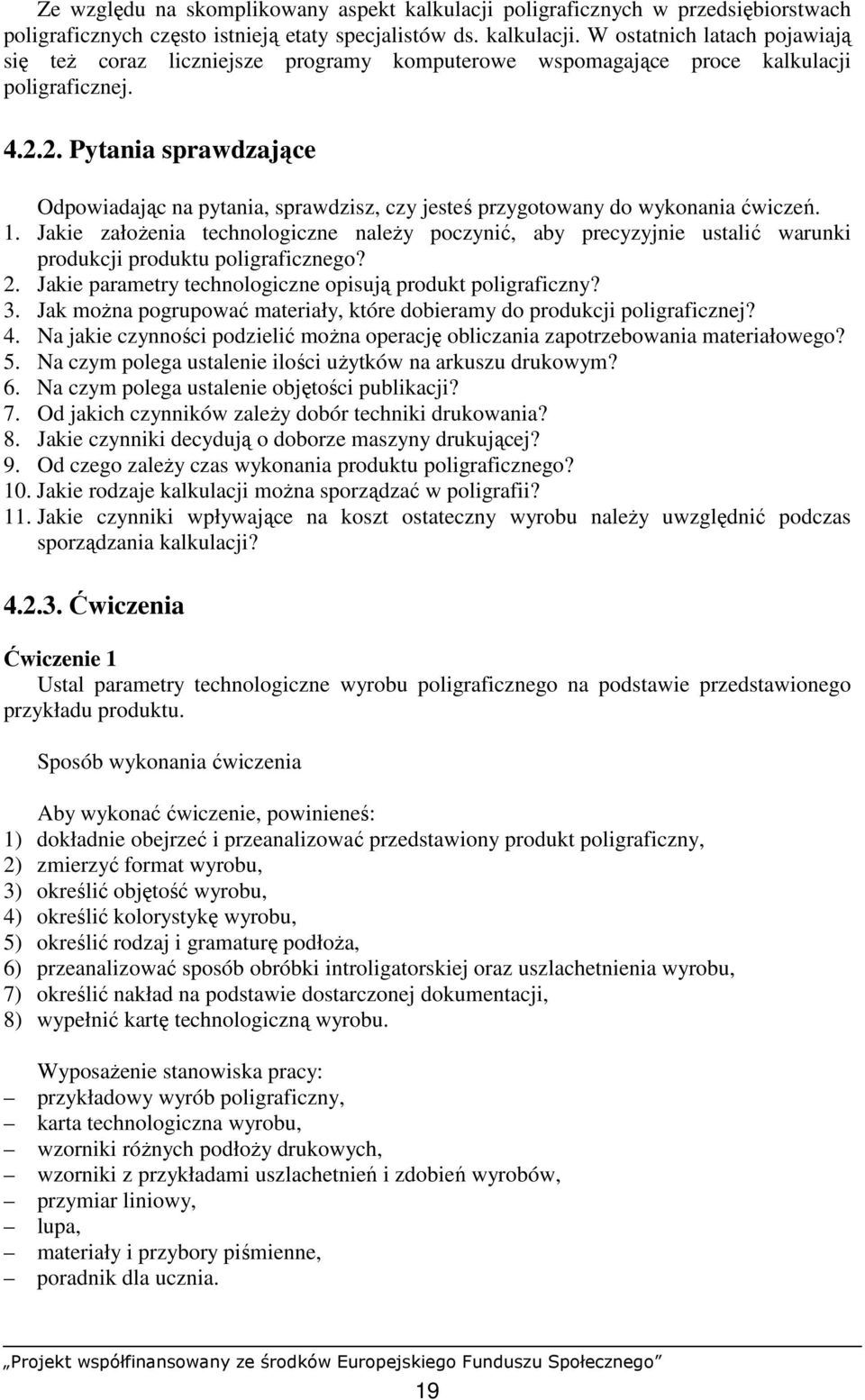 Ze względu na skomplikowany aspekt kalkulacji poligraficznych w przedsiębiorstwach poligraficznych często istnieją etaty specjalistów ds. kalkulacji. W ostatnich latach pojawiają się też coraz liczniejsze programy komputerowe wspomagające proce kalkulacji poligraficznej.

4.2.2. Pytania sprawdzające

Odpowiadając na pytania, sprawdzisz, czy jesteś przygotowany do wykonania ćwiczeń.
1. Jakie założenia technologiczne należy poczynić, aby precyzyjnie ustalić warunki produkcji produktu poligraficznego?
2. Jakie parametry technologiczne opisują produkt poligraficzny?
3. Jak można pogrupować materiały, które dobieramy do produkcji poligraficznej?
4. Na jakie czynności podzielić można operację obliczania zapotrzebowania materiałowego?
5. Na czym polega ustalenie ilości użytków na arkuszu drukowym?
6. Na czym polega ustalenie objętości publikacji?
7. Od jakich czynników zależy dobór techniki drukowania?
8. Jakie czynniki decydują o doborze maszyny drukującej?
9. Od czego zależy czas wykonania produktu poligraficznego?
10. Jakie rodzaje kalkulacji można sporządzać w poligrafii?
11. Jakie czynniki wpływające na koszt ostateczny wyrobu należy uwzględnić podczas sporządzania kalkulacji?

4.2.3. Ćwiczenia

Ćwiczenie 1
Ustal parametry technologiczne wyrobu poligraficznego na podstawie przedstawionego przykładu produktu.

Sposób wykonania ćwiczenia

Aby wykonać ćwiczenie, powinieneś:
1) dokładnie obejrzeć i przeanalizować przedstawiony produkt poligraficzny,
2) zmierzyć format wyrobu,
3) określić objętość wyrobu,
4) określić kolorystykę wyrobu,
5) określić rodzaj i gramaturę podłoża,
6) przeanalizować sposób obróbki introligatorskiej oraz uszlachetnienia wyrobu,
7) określić nakład na podstawie dostarczonej dokumentacji,
8) wypełnić kartę technologiczną wyrobu.

Wyposażenie stanowiska pracy:
– przykładowy wyrób poligraficzny,
– karta technologiczna wyrobu,
– wzorniki różnych podłoży drukowych,
– wzorniki z przykładami uszlachetnień i zdobień wyrobów,
– przymiar liniowy,
– lupa,
– materiały i przybory piśmienne,
– poradnik dla ucznia.

„Projekt współfinansowany ze środków Europejskiego Funduszu Społecznego”

19